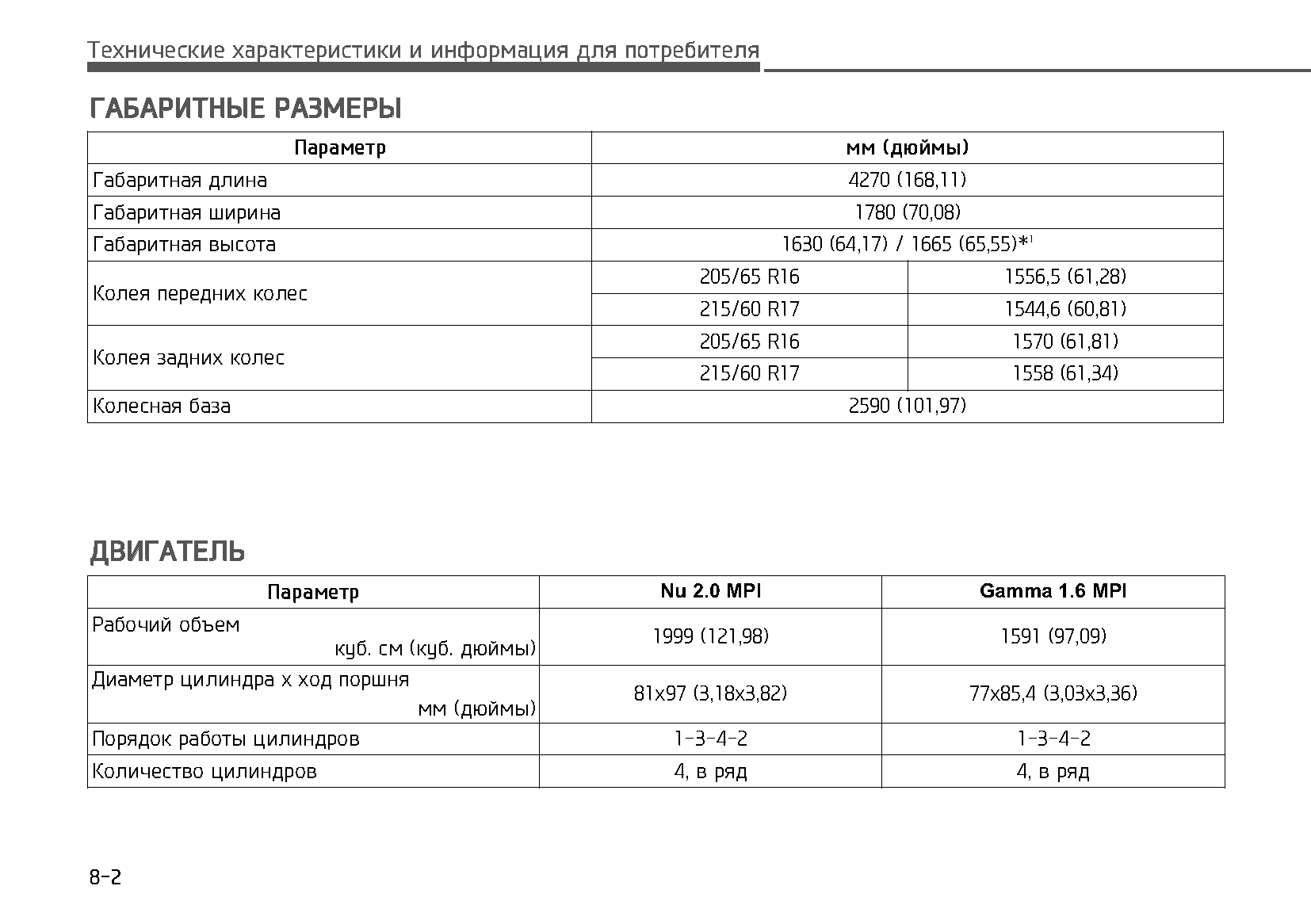 Технические характеристики и информация для потребителя

ГАБАРИТНЫЕ РАЗМЕРЫ

| Параметр | мм (дюймы) | |
|---|---|---|
| Габаритная длина | 4270 (168,11) | |
| Габаритная ширина | 1780 (70,08) | |
| Габаритная высота | 1630 (64,17) / 1665 (65,55)*$^1$ | |
| Колея передних колес | 205/65 R16 | 1556,5 (61,28) |
| | 215/60 R17 | 1544,6 (60,81) |
| Колея задних колес | 205/65 R16 | 1570 (61,81) |
| | 215/60 R17 | 1558 (61,34) |
| Колесная база | 2590 (101,97) | |

ДВИГАТЕЛЬ

| Параметр | Nu 2.0 MPI | Gamma 1.6 MPI |
|---|---|---|
| Рабочий объем куб. см (куб. дюймы) | 1999 (121,98) | 1591 (97,09) |
| Диаметр цилиндра x ход поршня мм (дюймы) | 81x97 (3,18x3,82) | 77x85,4 (3,03x3,36) |
| Порядок работы цилиндров | 1-3-4-2 | 1-3-4-2 |
| Количество цилиндров | 4, в ряд | 4, в ряд |

8-2